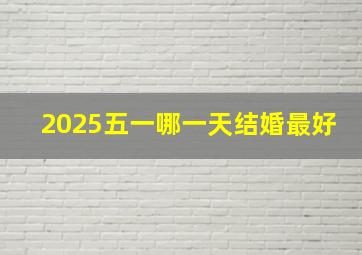 2025五一哪一天结婚最好